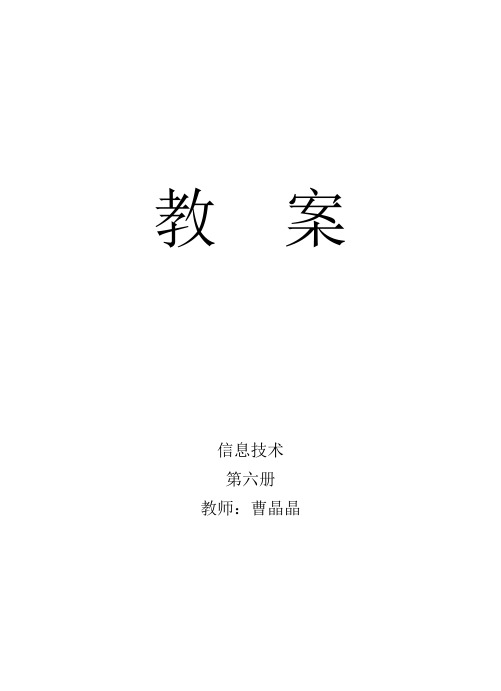 教　案

信息技术

第六册

教师：曹晶晶